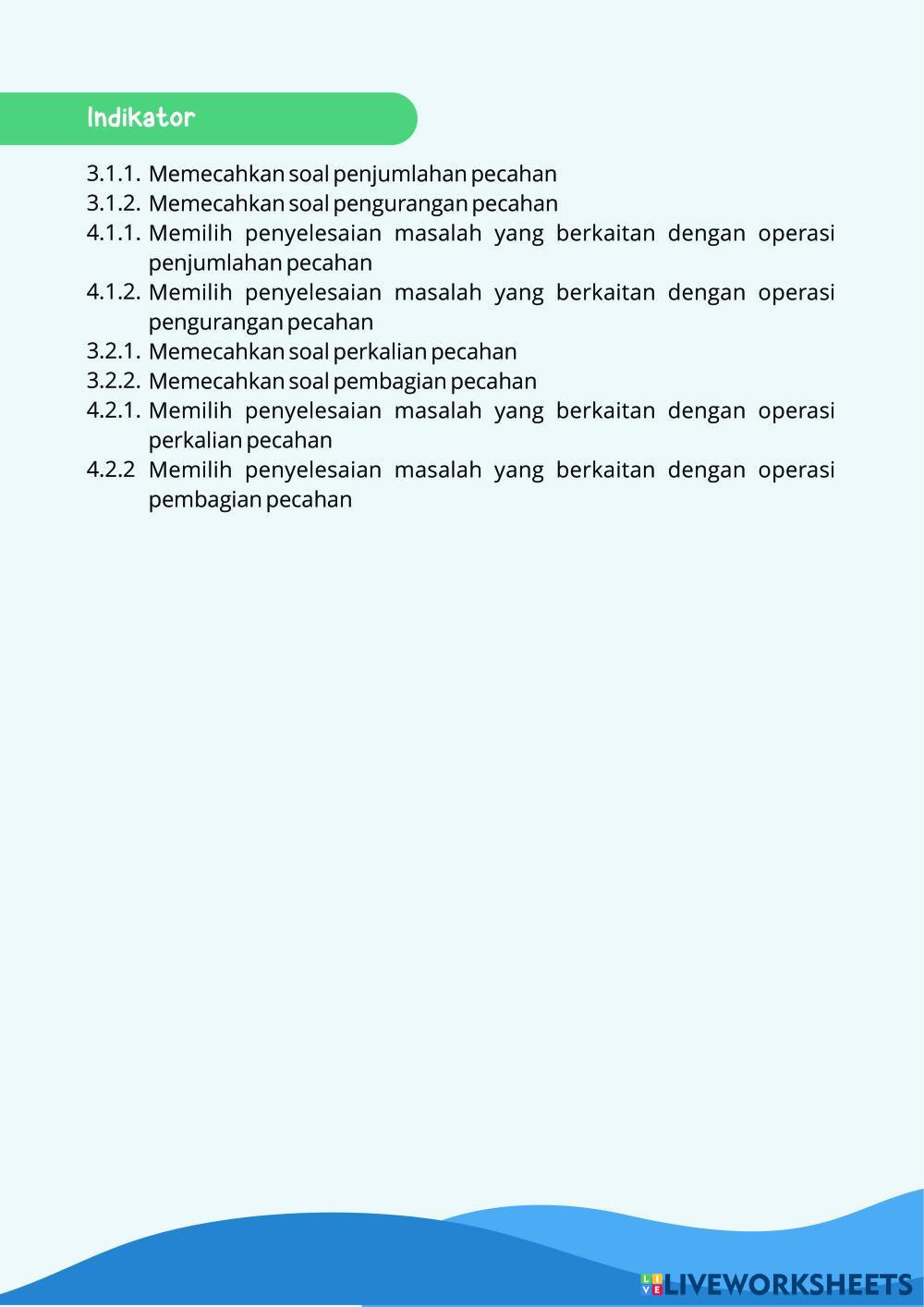 Indikator

3.1.1. Memecahkan soal penjumlahan pecahan
3.1.2. Memecahkan soal pengurangan pecahan
4.1.1. Memilih penyelesaian masalah yang berkaitan dengan operasi penjumlahan pecahan
4.1.2. Memilih penyelesaian masalah yang berkaitan dengan operasi pengurangan pecahan
3.2.1. Memecahkan soal perkalian pecahan
3.2.2. Memecahkan soal pembagian pecahan
4.2.1. Memilih penyelesaian masalah yang berkaitan dengan operasi perkalian pecahan
4.2.2 Memilih penyelesaian masalah yang berkaitan dengan operasi pembagian pecahan

LIVEWORKSHEETS